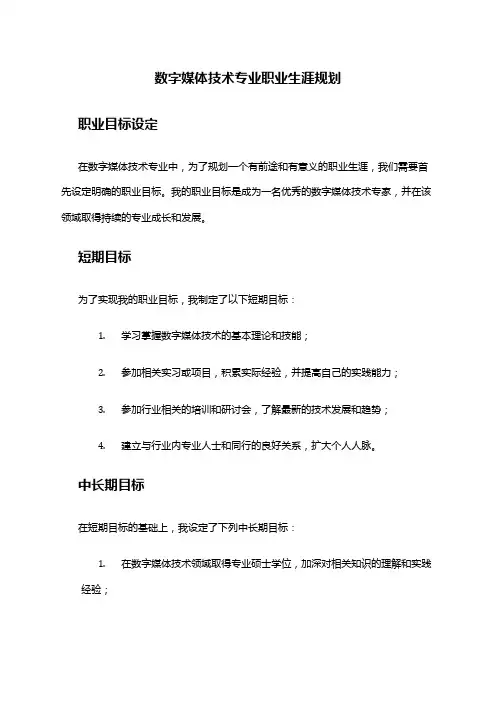 数字媒体技术专业职业生涯规划

职业目标设定

在数字媒体技术专业中，为了规划一个有前途和有意义的职业生涯，我们需要首先设定明确的职业目标。我的职业目标是成为一名优秀的数字媒体技术专家，并在该领域取得持续的专业成长和发展。

短期目标

为了实现我的职业目标，我制定了以下短期目标：

1. 学习掌握数字媒体技术的基本理论和技能；

2. 参加相关实习或项目，积累实际经验，并提高自己的实践能力；

3. 参加行业相关的培训和研讨会，了解最新的技术发展和趋势；

4. 建立与行业内专业人士和同行的良好关系，扩大个人人脉。

中长期目标

在短期目标的基础上，我设定了下列中长期目标：

1. 在数字媒体技术领域取得专业硕士学位，加深对相关知识的理解和实践经验；